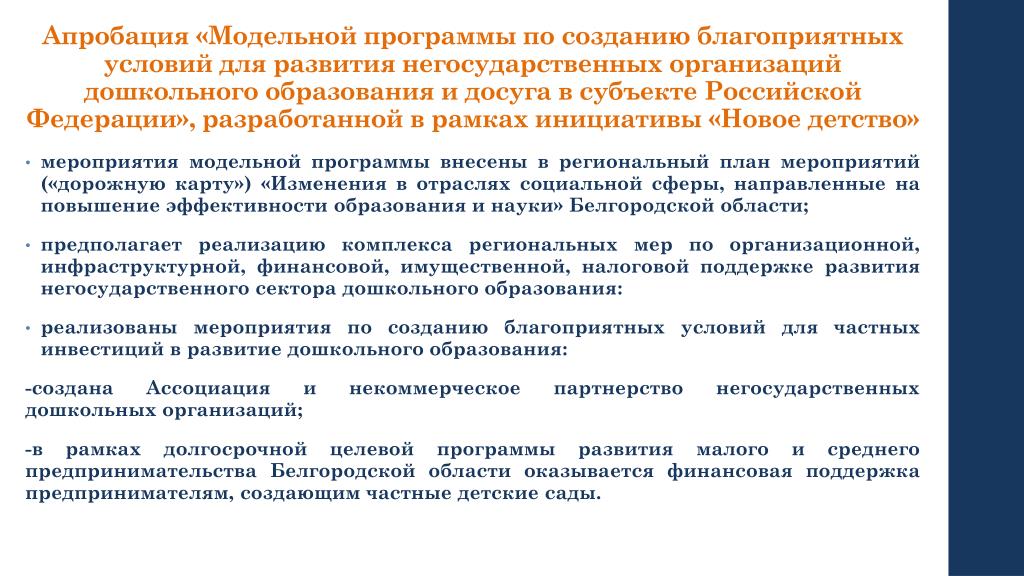 Апробация «Модельной программы по созданию благоприятных условий для развития негосударственных организаций дошкольного образования и досуга в субъекте Российской Федерации», разработанной в рамках инициативы «Новое детство»

• мероприятия модельной программы внесены в региональный план мероприятий («дорожную карту») «Изменения в отраслях социальной сферы, направленные на повышение эффективности образования и науки» Белгородской области;

• предполагает реализацию комплекса региональных мер по организационной, инфраструктурной, финансовой, имущественной, налоговой поддержке развития негосударственного сектора дошкольного образования:

• реализованы мероприятия по созданию благоприятных условий для частных инвестиций в развитие дошкольного образования:

-создана Ассоциация и некоммерческое партнерство негосударственных дошкольных организаций;

-в рамках долгосрочной целевой программы развития малого и среднего предпринимательства Белгородской области оказывается финансовая поддержка предпринимателям, создающим частные детские сады.